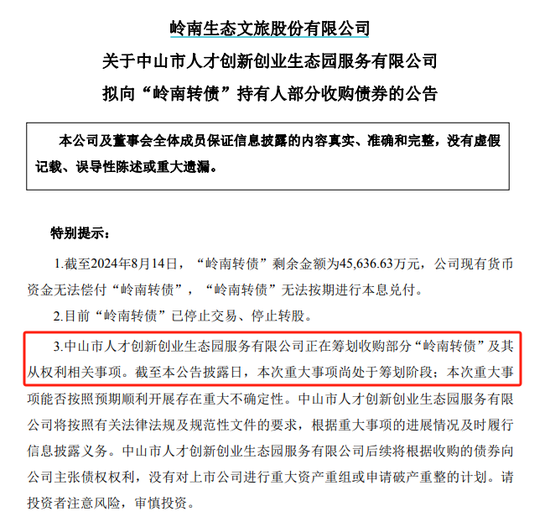 岭南生态文旅股份有限公司
关于中山市人才创新创业生态园服务有限公司
拟向“岭南转债”持有人部分收购债券的公告

本公司及董事会全体成员保证信息披露的内容真实、准确和完整，没有虚假记载、误导性陈述或重大遗漏。

特别提示：

1.截至2024年8月14日，“岭南转债”剩余金额为45,636.63万元，公司现有货币资金无法偿付“岭南转债”，“岭南转债”无法按期进行本息兑付。

2.目前“岭南转债”已停止交易、停止转股。

3.中山市人才创新创业生态园服务有限公司正在筹划收购部分“岭南转债”及其从权利相关事项。截至本公告披露日，本次重大事项尚处于筹划阶段；本次重大事项能否按照预期顺利开展存在重大不确定性。中山市人才创新创业生态园服务有限公司将按照有关法律法规及规范性文件的要求，根据重大事项的进展情况及时履行信息披露义务。中山市人才创新创业生态园服务有限公司后续将根据收购的债券向公司主张债权权利，没有对上市公司进行重大资产重组或申请破产重整的计划。请投资者注意风险，审慎投资。